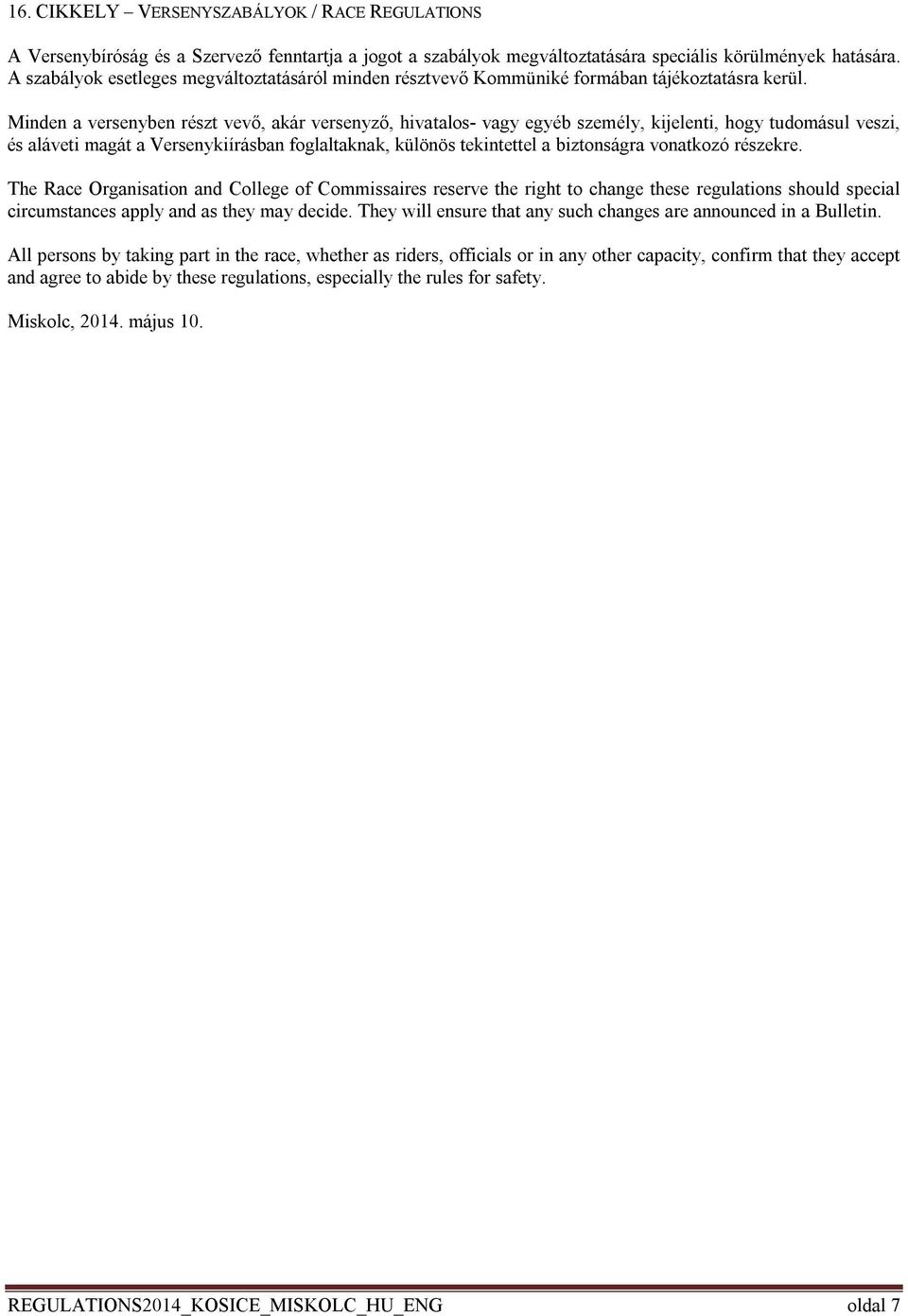 16. CIKKELY – VERSENYSZABÁLYOK / RACE REGULATIONS

A Versenybíróság és a Szervező fenntartja a jogot a szabályok megváltoztatására speciális körülmények hatására. A szabályok esetleges megváltoztatásáról minden résztvevő Kommüniké formában tájékoztatásra kerül.

Minden a versenyben részt vevő, akár versenyző, hivatalos- vagy egyéb személy, kijelenti, hogy tudomásul veszi, és aláveti magát a Versenykiírásban foglaltaknak, különös tekintettel a biztonságra vonatkozó részekre.

The Race Organisation and College of Commissaires reserve the right to change these regulations should special circumstances apply and as they may decide. They will ensure that any such changes are announced in a Bulletin.

All persons by taking part in the race, whether as riders, officials or in any other capacity, confirm that they accept and agree to abide by these regulations, especially the rules for safety.

Miskolc, 2014. május 10.

REGULATIONS2014_KOSICE_MISKOLC_HU_ENG oldal 7